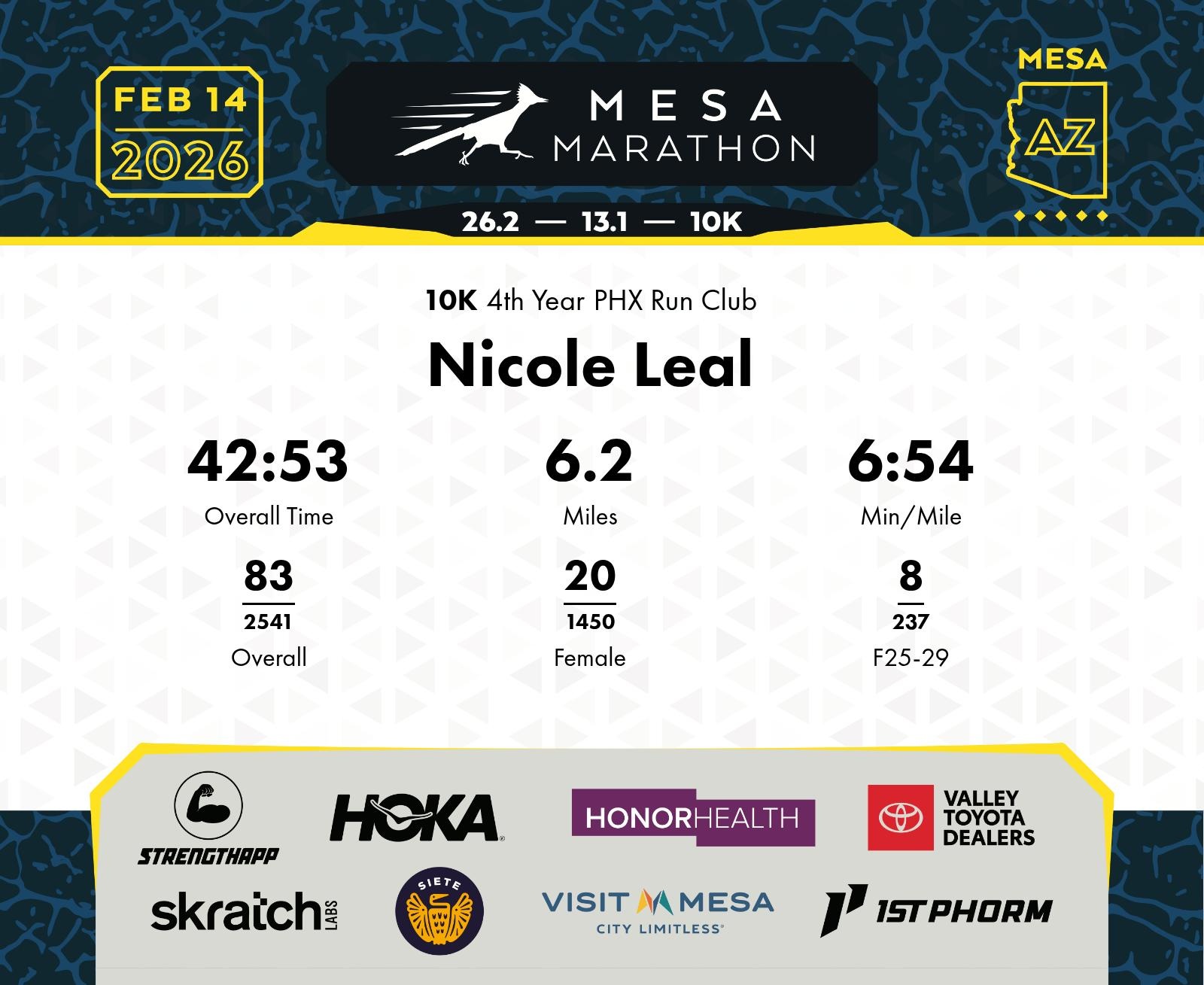 FEB 14
2026

MESA
MARATHON

26.2 — 13.1 — 10K

MESA
AZ

10K 4th Year PHX Run Club

Nicole Leal

42:53
Overall Time

6.2
Miles

6:54
Min/Mile

83
2541
Overall

20
1450
Female

8
237
F25-29

STRENGTHAPP
HOKA
HONORHEALTH
VALLEY
TOYOTA
DEALERS
skratch LABS
SIETE
VISIT MESA
CITY LIMITLESS
1ST PHORM